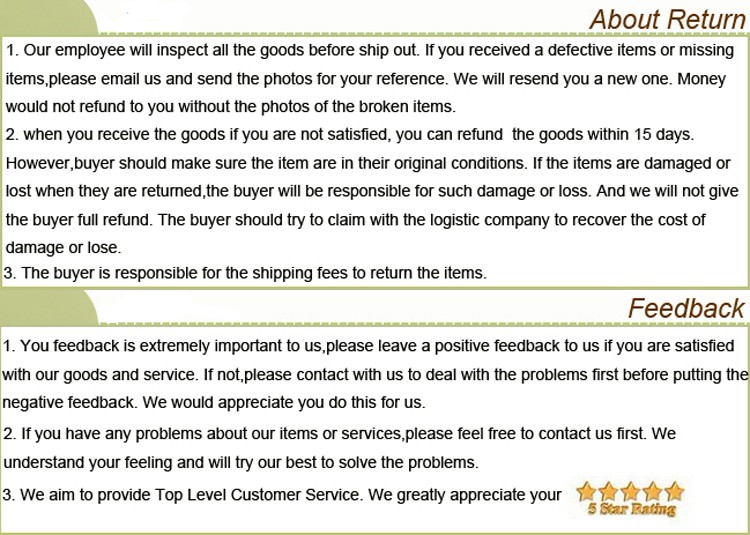 About Return

1. Our employee will inspect all the goods before ship out. If you received a defective items or missing items,please email us and send the photos for your reference. We will resend you a new one. Money would not refund to you without the photos of the broken items.
2. when you receive the goods if you are not satisfied, you can refund the goods within 15 days. However,buyer should make sure the item are in their original conditions. If the items are damaged or lost when they are returned,the buyer will be responsible for such damage or loss. And we will not give the buyer full refund. The buyer should try to claim with the logistic company to recover the cost of damage or lose.
3. The buyer is responsible for the shipping fees to return the items.

Feedback

1. You feedback is extremely important to us,please leave a positive feedback to us if you are satisfied with our goods and service. If not,please contact with us to deal with the problems first before putting the negative feedback. We would appreciate you do this for us.
2. If you have any problems about our items or services,please feel free to contact us first. We understand your feeling and will try our best to solve the problems.
3. We aim to provide Top Level Customer Service. We greatly appreciate your 5 Star Rating